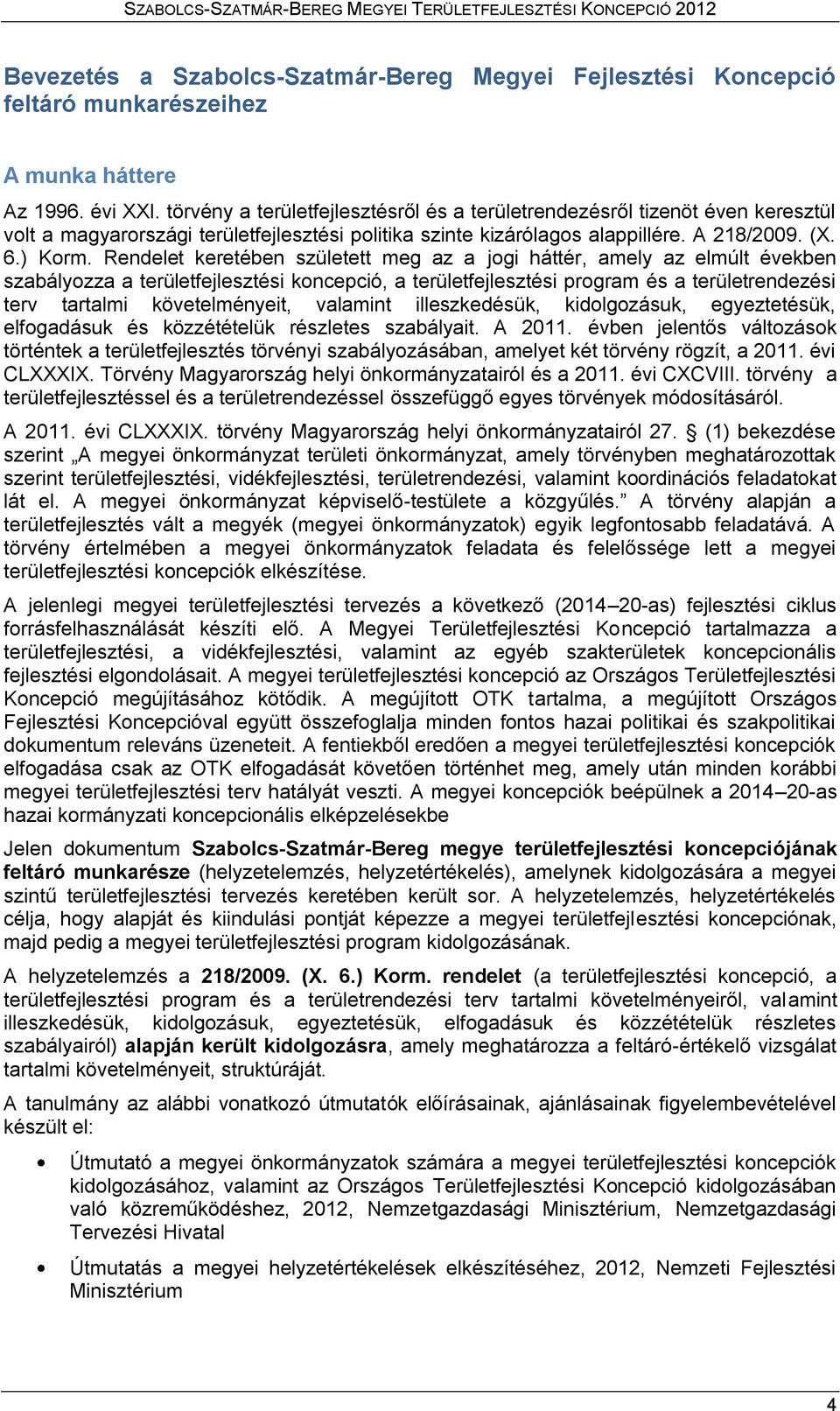 SZABOLCS-SZATMÁR-BEREG MEGYEI TERÜLETFEJLESZTÉSI KONCEPCIÓ 2012

Bevezetés a Szabolcs-Szatmár-Bereg Megyei Fejlesztési Koncepció feltáró munkarészeihez

A munka háttere

Az 1996. évi XXI. törvény a területfejlesztésről és a területrendezésről tizenöt éven keresztül volt a magyarországi területfejlesztési politika szinte kizárólagos alappillére. A 218/2009. (X. 6.) Korm. Rendelet keretében született meg az a jogi háttér, amely az elmúlt években szabályozza a területfejlesztési koncepció, a területfejlesztési program és a területrendezési terv tartalmi követelményeit, valamint illeszkedésük, kidolgozásuk, egyeztetésük, elfogadásuk és közzétételük részletes szabályait. A 2011. évben jelentős változások történtek a területfejlesztés törvényi szabályozásában, amelyet két törvény rögzít, a 2011. évi CLXXXIX. Törvény Magyarország helyi önkormányzatairól és a 2011. évi CXCVIII. törvény a területfejlesztéssel és a területrendezéssel összefüggő egyes törvények módosításáról.

A 2011. évi CLXXXIX. törvény Magyarország helyi önkormányzatairól 27. § (1) bekezdése szerint „A megyei önkormányzat területi önkormányzat, amely törvényben meghatározottak szerint területfejlesztési, vidékfejlesztési, területrendezési, valamint koordinációs feladatokat lát el. A megyei önkormányzat képviselő-testülete a közgyűlés.” A törvény alapján a területfejlesztés vált a megyék (megyei önkormányzatok) egyik legfontosabb feladatává. A törvény értelmében a megyei önkormányzatok feladata és felelőssége lett a megyei területfejlesztési koncepciók elkészítése.

A jelenlegi megyei területfejlesztési tervezés a következő (2014–20-as) fejlesztési ciklus forrásfelhasználását készíti elő. A Megyei Területfejlesztési Koncepció tartalmazza a területfejlesztési, a vidékfejlesztési, valamint az egyéb szakterületek koncepcionális fejlesztési elgondolásait. A megyei területfejlesztési koncepció az Országos Területfejlesztési Koncepció megújításához kötődik. A megújított OTK tartalma, a megújított Országos Fejlesztési Koncepcióval együtt összefoglalja minden fontos hazai politikai és szakpolitikai dokumentum releváns üzeneteit. A fentiekből eredően a megyei területfejlesztési koncepciók elfogadása csak az OTK elfogadását követően történhet meg, amely után minden korábbi megyei területfejlesztési terv hatályát veszti. A megyei koncepciók beépülnek a 2014–20-as hazai kormányzati koncepcionális elképzelésekbe

Jelen dokumentum Szabolcs-Szatmár-Bereg megye területfejlesztési koncepciójának feltáró munkarésze (helyzetelemzés, helyzetértékelés), amelynek kidolgozására a megyei szintű területfejlesztési tervezés keretében került sor. A helyzetelemzés, helyzetértékelés célja, hogy alapját és kiindulási pontját képezze a megyei területfejlesztési koncepciónak, majd pedig a megyei területfejlesztési program kidolgozásának.

A helyzetelemzés a 218/2009. (X. 6.) Korm. rendelet (a területfejlesztési koncepció, a területfejlesztési program és a területrendezési terv tartalmi követelményeiről, valamint illeszkedésük, kidolgozásuk, egyeztetésük, elfogadásuk és közzétételük részletes szabályairól) alapján került kidolgozásra, amely meghatározza a feltáró-értékelő vizsgálat tartalmi követelményeit, struktúráját.

A tanulmány az alábbi vonatkozó útmutatók előírásainak, ajánlásainak figyelembevételével készült el:

• Útmutató a megyei önkormányzatok számára a megyei területfejlesztési koncepciók kidolgozásához, valamint az Országos Területfejlesztési Koncepció kidolgozásában való közreműködéshez, 2012, Nemzetgazdasági Minisztérium, Nemzetgazdasági Tervezési Hivatal

• Útmutatás a megyei helyzetértékelések elkészítéséhez, 2012, Nemzeti Fejlesztési Minisztérium

4